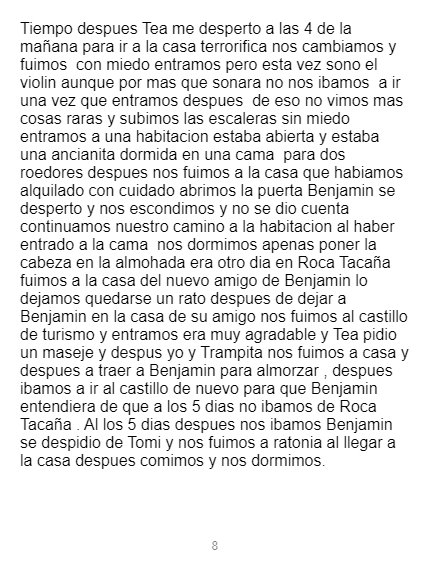 Tiempo despues Tea me desperto a las 4 de la mañana para ir a la casa terrorifica nos cambiamos y fuimos con miedo entramos pero esta vez sono el violin aunque por mas que sonara no nos ibamos a ir una vez que entramos despues de eso no vimos mas cosas raras y subimos las escaleras sin miedo entramos a una habitacion estaba abierta y estaba una ancianita dormida en una cama para dos roedores despues nos fuimos a la casa que habiamos alquilado con cuidado abrimos la puerta Benjamin se desperto y nos escondimos y no se dio cuenta continuamos nuestro camino a la habitacion al haber entrado a la cama nos dormimos apenas poner la cabeza en la almohada era otro dia en Roca Tacaña fuimos a la casa del nuevo amigo de Benjamin lo dejamos quedarse un rato despues de dejar a Benjamin en la casa de su amigo nos fuimos al castillo de turismo y entramos era muy agradable y Tea pidio un maseje y despus yo y Trampita nos fuimos a casa y despues a traer a Benjamin para almorzar , despues ibamos a ir al castillo de nuevo para que Benjamin entendiera de que a los 5 dias no ibamos de Roca Tacaña . Al los 5 dias despues nos ibamos Benjamin se despidio de Tomi y nos fuimos a ratonia al llegar a la casa despues comimos y nos dormimos.

8